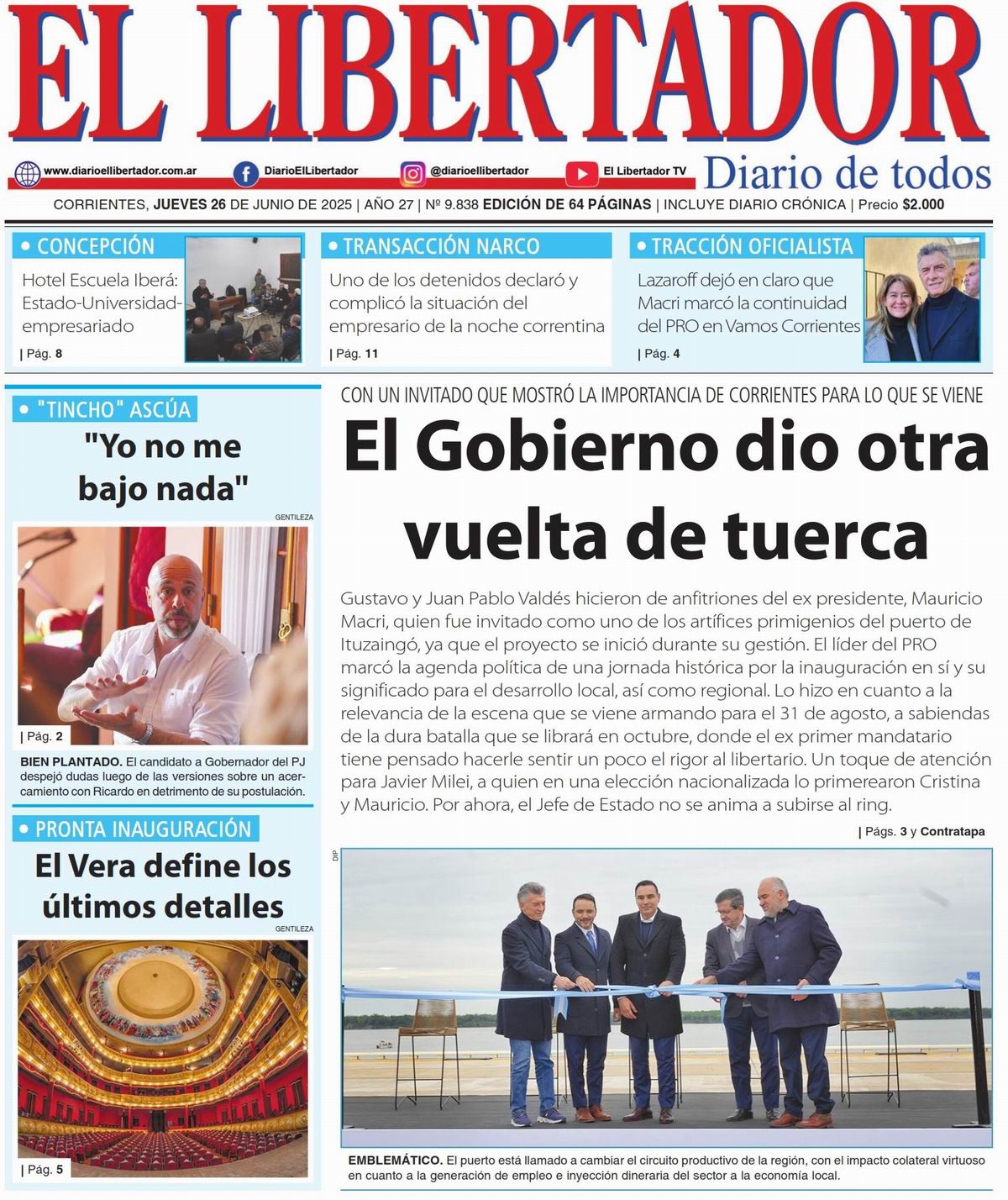 EL LIBERTADOR

www.diarioellibertador.com.ar   DiarioElLibertador   @diarioellibertador   El Libertador TV   Diario de todos

CORRIENTES, JUEVES 26 DE JUNIO DE 2025 | AÑO 27 | Nº 9.838 EDICIÓN DE 64 PÁGINAS | INCLUYE DIARIO CRÓNICA | Precio $2.000

• CONCEPCIÓN
Hotel Escuela Iberá: Estado-Universidad-empresariado
| Pág. 8

• TRANSACCIÓN NARCO
Uno de los detenidos declaró y complicó la situación del empresario de la noche correntina
| Pág. 11

• TRACCIÓN OFICIALISTA
Lazaroff dejó en claro que Macri marcó la continuidad del PRO en Vamos Corrientes
| Pág. 4

• "TINCHO" ASCÚA
"Yo no me bajo nada"
GENTILEZA
| Pág. 2
BIEN PLANTADO. El candidato a Gobernador del PJ despejó dudas luego de las versiones sobre un acercamiento con Ricardo en detrimento de su postulación.

• PRONTA INAUGURACIÓN
El Vera define los últimos detalles
GENTILEZA
| Pág. 5

CON UN INVITADO QUE MOSTRÓ LA IMPORTANCIA DE CORRIENTES PARA LO QUE SE VIENE
El Gobierno dio otra vuelta de tuerca

Gustavo y Juan Pablo Valdés hicieron de anfitriones del ex presidente, Mauricio Macri, quien fue invitado como uno de los artífices primigenios del puerto de Ituzaingó, ya que el proyecto se inició durante su gestión. El líder del PRO marcó la agenda política de una jornada histórica por la inauguración en sí y su significado para el desarrollo local, así como regional. Lo hizo en cuanto a la relevancia de la escena que se viene armando para el 31 de agosto, a sabiendas de la dura batalla que se librará en octubre, donde el ex primer mandatario tiene pensado hacerle sentir un poco el rigor al libertario. Un toque de atención para Javier Milei, a quien en una elección nacionalizada lo primerearon Cristina y Mauricio. Por ahora, el Jefe de Estado no se anima a subirse al ring.
| Págs. 3 y Contratapa

DIP
EMBLEMÁTICO. El puerto está llamado a cambiar el circuito productivo de la región, con el impacto colateral virtuoso en cuanto a la generación de empleo e inyección dineraria del sector a la economía local.